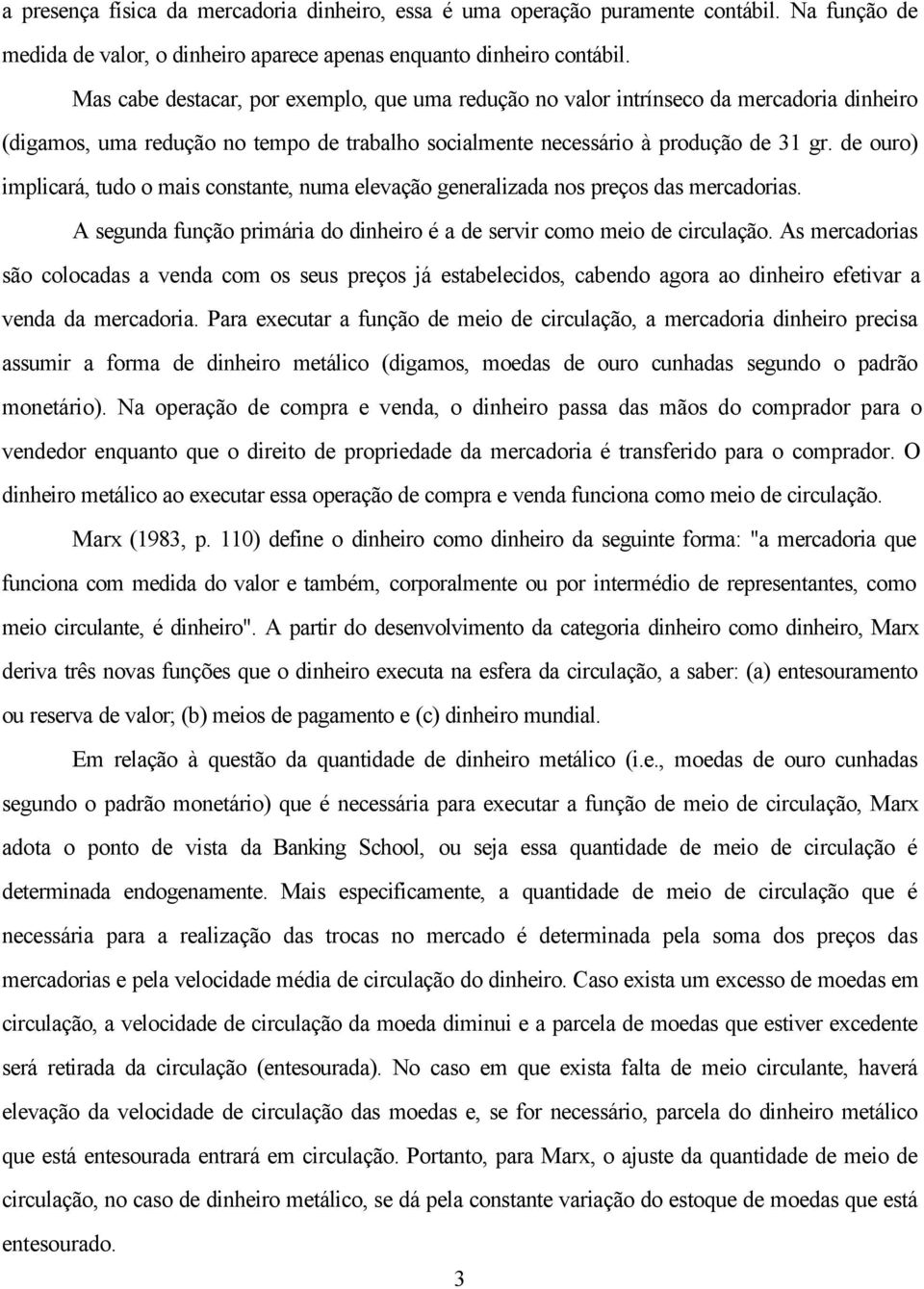 a presença física da mercadoria dinheiro, essa é uma operação puramente contábil. Na função de medida de valor, o dinheiro aparece apenas enquanto dinheiro contábil.

Mas cabe destacar, por exemplo, que uma redução no valor intrínseco da mercadoria dinheiro (digamos, uma redução no tempo de trabalho socialmente necessário à produção de 31 gr. de ouro) implicará, tudo o mais constante, numa elevação generalizada nos preços das mercadorias.

A segunda função primária do dinheiro é a de servir como meio de circulação. As mercadorias são colocadas a venda com os seus preços já estabelecidos, cabendo agora ao dinheiro efetivar a venda da mercadoria. Para executar a função de meio de circulação, a mercadoria dinheiro precisa assumir a forma de dinheiro metálico (digamos, moedas de ouro cunhadas segundo o padrão monetário). Na operação de compra e venda, o dinheiro passa das mãos do comprador para o vendedor enquanto que o direito de propriedade da mercadoria é transferido para o comprador. O dinheiro metálico ao executar essa operação de compra e venda funciona como meio de circulação.

Marx (1983, p. 110) define o dinheiro como dinheiro da seguinte forma: "a mercadoria que funciona com medida do valor e também, corporalmente ou por intermédio de representantes, como meio circulante, é dinheiro". A partir do desenvolvimento da categoria dinheiro como dinheiro, Marx deriva três novas funções que o dinheiro executa na esfera da circulação, a saber: (a) entesouramento ou reserva de valor; (b) meios de pagamento e (c) dinheiro mundial.

Em relação à questão da quantidade de dinheiro metálico (i.e., moedas de ouro cunhadas segundo o padrão monetário) que é necessária para executar a função de meio de circulação, Marx adota o ponto de vista da Banking School, ou seja essa quantidade de meio de circulação é determinada endogenamente. Mais especificamente, a quantidade de meio de circulação que é necessária para a realização das trocas no mercado é determinada pela soma dos preços das mercadorias e pela velocidade média de circulação do dinheiro. Caso exista um excesso de moedas em circulação, a velocidade de circulação da moeda diminui e a parcela de moedas que estiver excedente será retirada da circulação (entesourada). No caso em que exista falta de meio circulante, haverá elevação da velocidade de circulação das moedas e, se for necessário, parcela do dinheiro metálico que está entesourada entrará em circulação. Portanto, para Marx, o ajuste da quantidade de meio de circulação, no caso de dinheiro metálico, se dá pela constante variação do estoque de moedas que está entesourado.

3